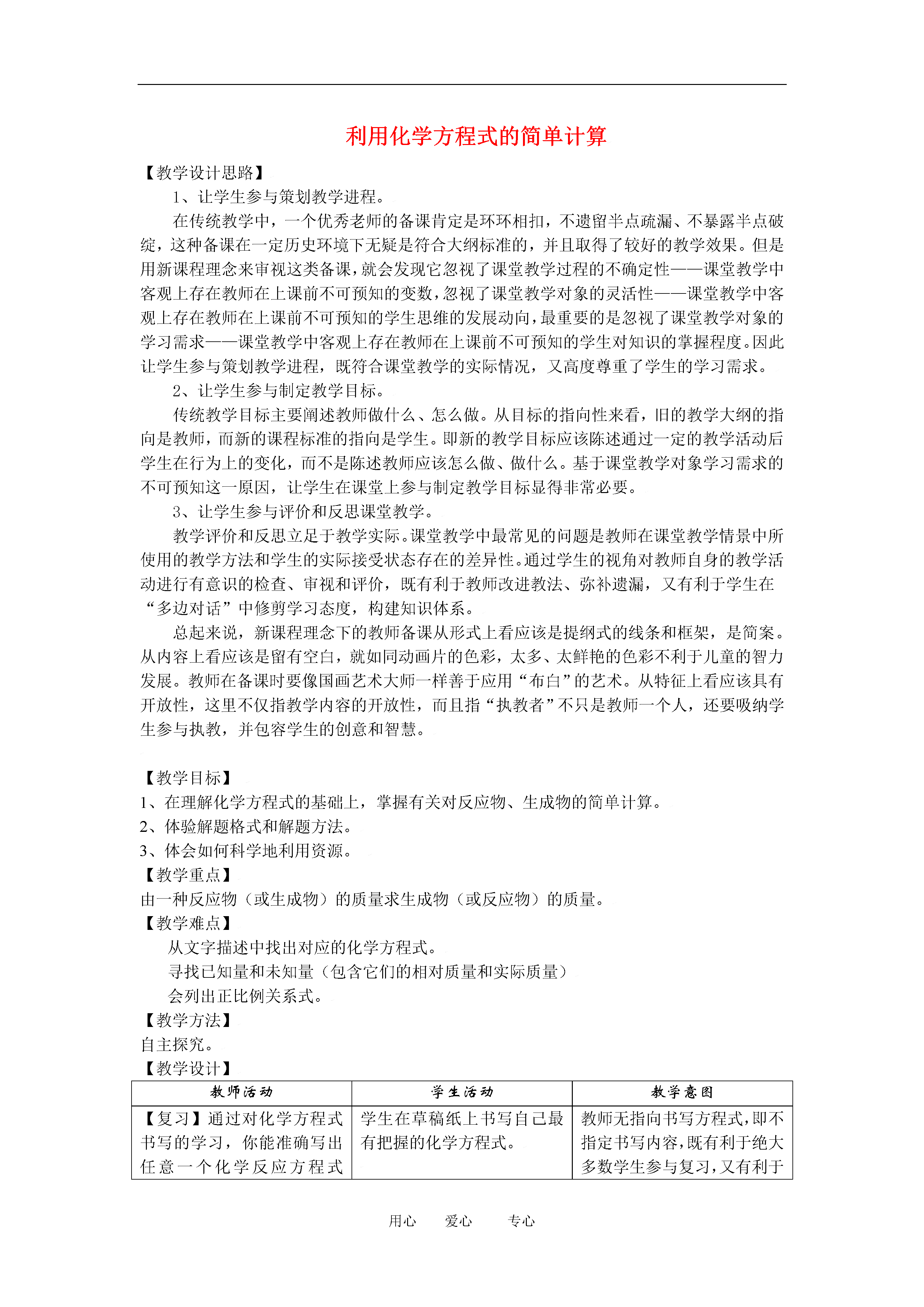 利用化学方程式的简单计算

【教学设计思路】

1、让学生参与策划教学进程。

在传统教学中，一个优秀老师的备课肯定是环环相扣，不遗留半点疏漏、不暴露半点破绽，这种备课在一定历史环境下无疑是符合大纲标准的，并且取得了较好的教学效果。但是用新课程理念来审视这类备课，就会发现它忽视了课堂教学过程的不确定性——课堂教学中客观上存在教师在上课前不可预知的变数，忽视了课堂教学对象的灵活性——课堂教学中客观上存在教师在上课前不可预知的学生思维的发展动向，最重要的是忽视了课堂教学对象的学习需求——课堂教学中客观上存在教师在上课前不可预知的学生对知识的掌握程度。因此让学生参与策划教学进程，既符合课堂教学的实际情况，又高度尊重了学生的学习需求。

2、让学生参与制定教学目标。

传统教学目标主要阐述教师做什么、怎么做。从目标的指向性来看，旧的教学大纲的指向是教师，而新的课程标准的指向是学生。即新的教学目标应该陈述通过一定的教学活动后学生在行为上的变化，而不是陈述教师应该怎么做、做什么。基于课堂教学对象学习需求的不可预知这一原因，让学生在课堂上参与制定教学目标显得非常必要。

3、让学生参与评价和反思课堂教学。

教学评价和反思立足于教学实际。课堂教学中最常见的问题是教师在课堂教学情景中所使用的教学方法和学生的实际接受状态存在的差异性。通过学生的视角对教师自身的教学活动进行有意识的检查、审视和评价，既有利于教师改进教法、弥补遗漏，又有利于学生在“多边对话”中修剪学习态度，构建知识体系。

总起来说，新课程理念下的教师备课从形式上看应该是提纲式的线条和框架，是简案。从内容上看应该是留有空白，就如同动画片的色彩，太多、太鲜艳的色彩不利于儿童的智力发展。教师在备课时要像国画艺术大师一样善于应用“布白”的艺术。从特征上看应该具有开放性，这里不仅指教学内容的开放性，而且指“执教者”不只是教师一个人，还要吸纳学生参与执教，并包容学生的创意和智慧。

【教学目标】
1、在理解化学方程式的基础上，掌握有关对反应物、生成物的简单计算。
2、体验解题格式和解题方法。
3、体会如何科学地利用资源。
【教学重点】
由一种反应物（或生成物）的质量求生成物（或反应物）的质量。
【教学难点】
从文字描述中找出对应的化学方程式。
寻找已知量和未知量（包含它们的相对质量和实际质量）
会列出正比例关系式。
【教学方法】
自主探究。
【教学设计】

| 教师活动 | 学生活动 | 教学意图 |
|---|---|---|
| 【复习】通过对化学方程式书写的学习，你能准确写出任意一个化学反应方程式 | 学生在草稿纸上书写自己最有把握的化学方程式。 | 教师无指向书写方程式，即不指定书写内容，既有利于绝大多数学生参与复习，又有利于 |

用心　爱心　专心